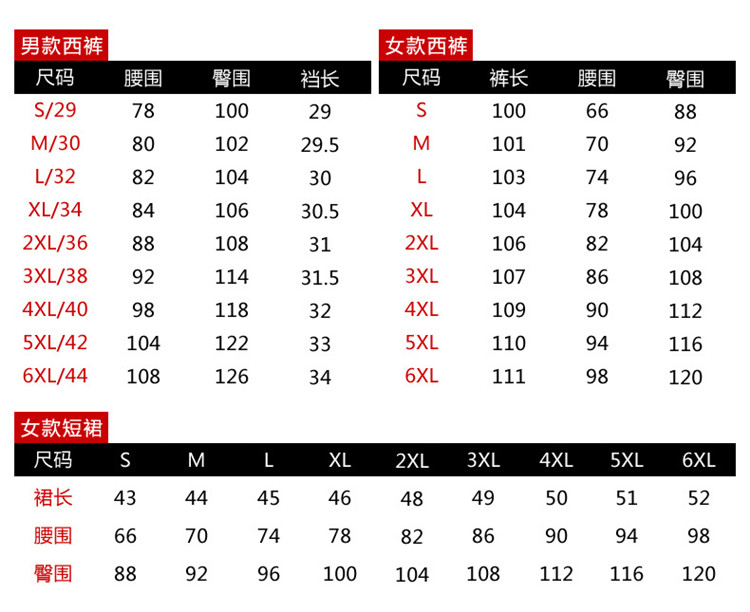 男款西裤

| 尺码 | 腰围 | 臀围 | 裆长 |
|---|---|---|---|
| S/29 | 78 | 100 | 29 |
| M/30 | 80 | 102 | 29.5 |
| L/32 | 82 | 104 | 30 |
| XL/34 | 84 | 106 | 30.5 |
| 2XL/36 | 88 | 108 | 31 |
| 3XL/38 | 92 | 114 | 31.5 |
| 4XL/40 | 98 | 118 | 32 |
| 5XL/42 | 104 | 122 | 33 |
| 6XL/44 | 108 | 126 | 34 |

女款西裤

| 尺码 | 裤长 | 腰围 | 臀围 |
|---|---|---|---|
| S | 100 | 66 | 88 |
| M | 101 | 70 | 92 |
| L | 103 | 74 | 96 |
| XL | 104 | 78 | 100 |
| 2XL | 106 | 82 | 104 |
| 3XL | 107 | 86 | 108 |
| 4XL | 109 | 90 | 112 |
| 5XL | 110 | 94 | 116 |
| 6XL | 111 | 98 | 120 |

女款短裙

| 尺码 | S | M | L | XL | 2XL | 3XL | 4XL | 5XL | 6XL |
|---|---|---|---|---|---|---|---|---|---|
| 裙长 | 43 | 44 | 45 | 46 | 48 | 49 | 50 | 51 | 52 |
| 腰围 | 66 | 70 | 74 | 78 | 82 | 86 | 90 | 94 | 98 |
| 臀围 | 88 | 92 | 96 | 100 | 104 | 108 | 112 | 116 | 120 |